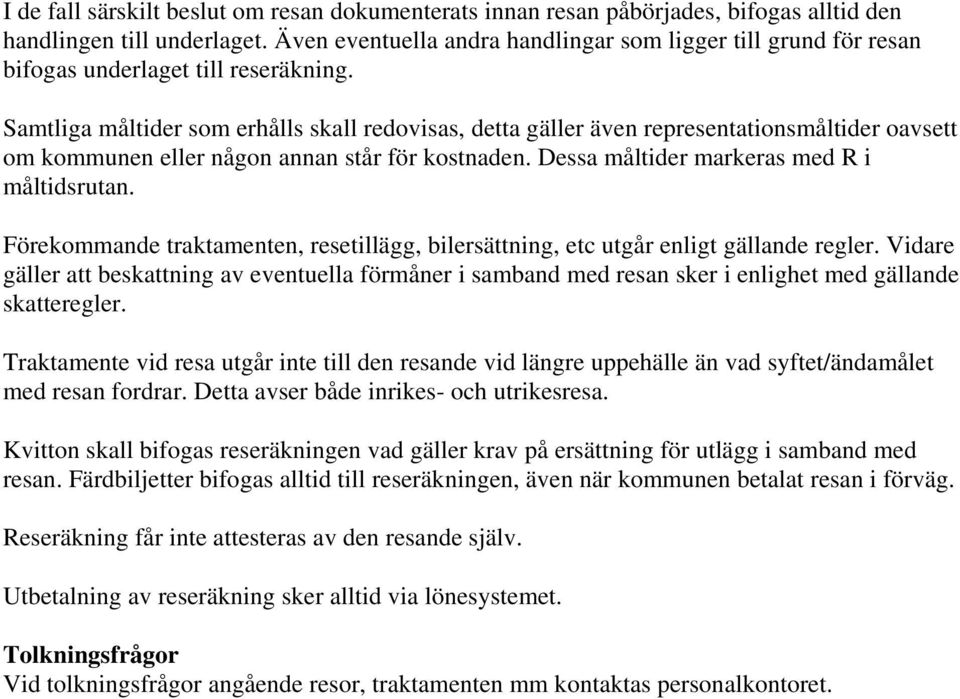 I de fall särskilt beslut om resan dokumenterats innan resan påbörjades, bifogas alltid den handlingen till underlaget. Även eventuella andra handlingar som ligger till grund för resan bifogas underlaget till reseräkning.

Samtliga måltider som erhålls skall redovisas, detta gäller även representationsmåltider oavsett om kommunen eller någon annan står för kostnaden. Dessa måltider markeras med R i måltidsrutan.

Förekommande traktamenten, resetillägg, bilersättning, etc utgår enligt gällande regler. Vidare gäller att beskattning av eventuella förmåner i samband med resan sker i enlighet med gällande skatteregler.

Traktamente vid resa utgår inte till den resande vid längre uppehälle än vad syftet/ändamålet med resan fordrar. Detta avser både inrikes- och utrikesresa.

Kvitton skall bifogas reseräkningen vad gäller krav på ersättning för utlägg i samband med resan. Färdbiljetter bifogas alltid till reseräkningen, även när kommunen betalat resan i förväg.

Reseräkning får inte attesteras av den resande själv.

Utbetalning av reseräkning sker alltid via lönesystemet.

Tolkningsfrågor
Vid tolkningsfrågor angående resor, traktamenten mm kontaktas personalkontoret.